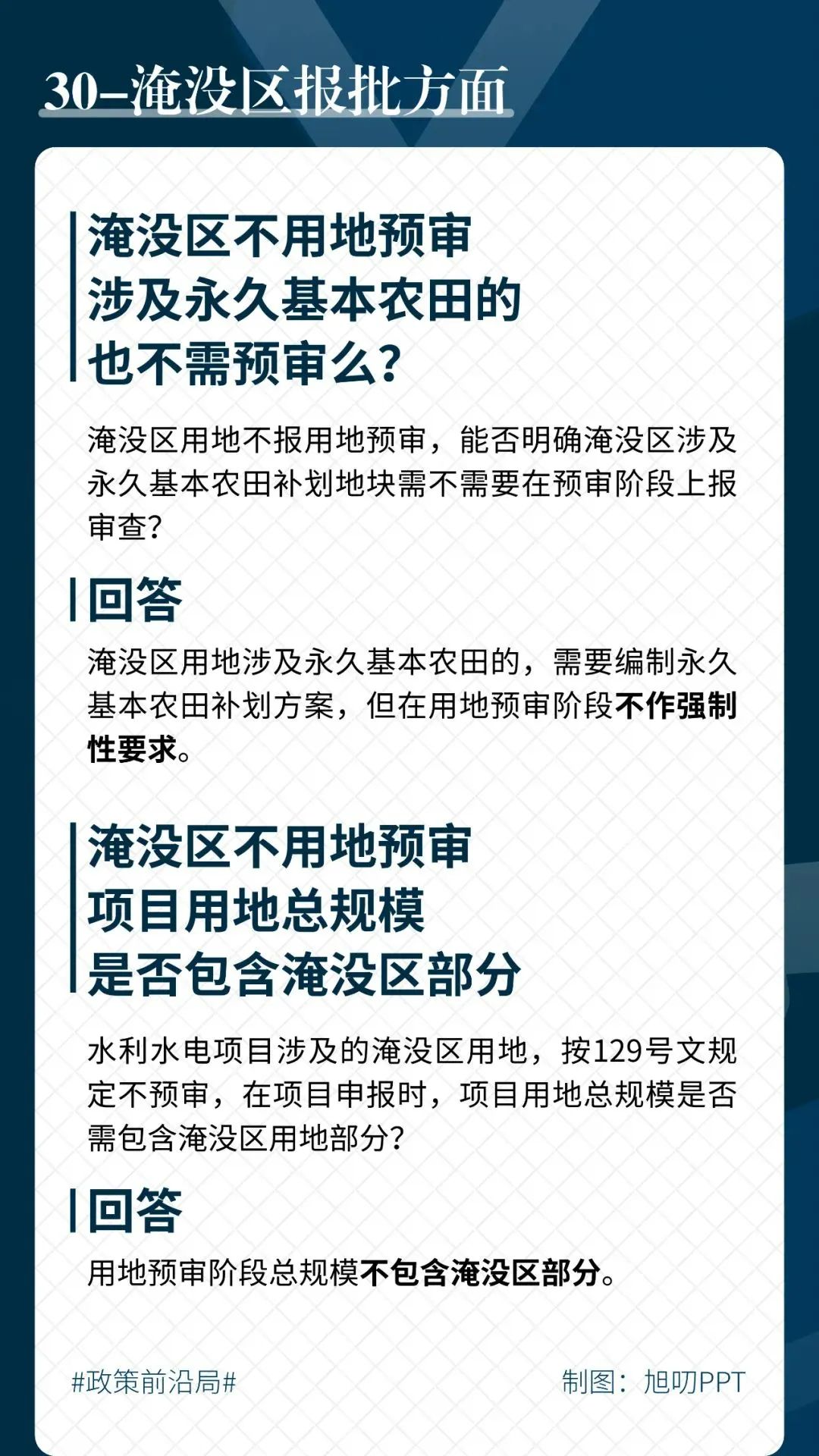 30–淹没区报批方面

淹没区不用地预审
涉及永久基本农田的
也不需预审么?

淹没区用地不报用地预审，能否明确淹没区涉及永久基本农田补划地块需不需要在预审阶段上报审查?

回答

淹没区用地涉及永久基本农田的，需要编制永久基本农田补划方案，但在用地预审阶段不作强制性要求。

淹没区不用地预审
项目用地总规模
是否包含淹没区部分

水利水电项目涉及的淹没区用地，按129号文规定不预审，在项目申报时，项目用地总规模是否需包含淹没区用地部分?

回答

用地预审阶段总规模不包含淹没区部分。

#政策前沿局#

制图：旭叨PPT